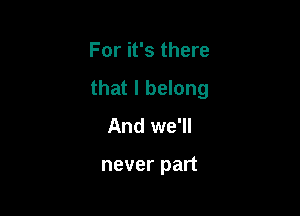 For it's there
that I belong
And we'll
never part